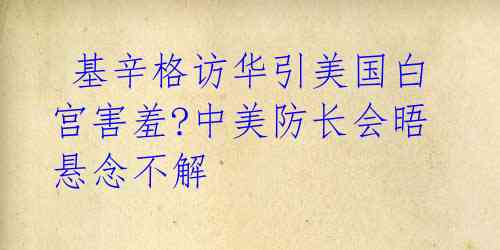 基辛格访华引美国白宫害羞?中美防长会晤悬念不解